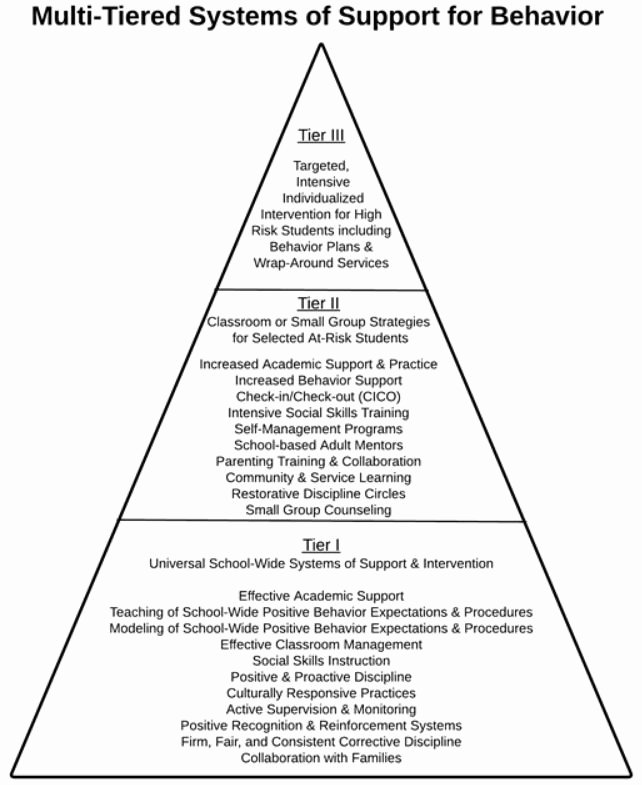 Multi-Tiered Systems of Support for Behavior

Tier III

Targeted, Intensive Individualized Intervention for High Risk Students including Behavior Plans & Wrap-Around Services

Tier II

Classroom or Small Group Strategies for Selected At-Risk Students

Increased Academic Support & Practice
Increased Behavior Support
Check-in/Check-out (CICO)
Intensive Social Skills Training
Self-Management Programs
School-based Adult Mentors
Parenting Training & Collaboration
Community & Service Learning
Restorative Discipline Circles
Small Group Counseling

Tier I

Universal School-Wide Systems of Support & Intervention

Effective Academic Support
Teaching of School-Wide Positive Behavior Expectations & Procedures
Modeling of School-Wide Positive Behavior Expectations & Procedures
Effective Classroom Management
Social Skills Instruction
Positive & Proactive Discipline
Culturally Responsive Practices
Active Supervision & Monitoring
Positive Recognition & Reinforcement Systems
Firm, Fair, and Consistent Corrective Discipline
Collaboration with Families